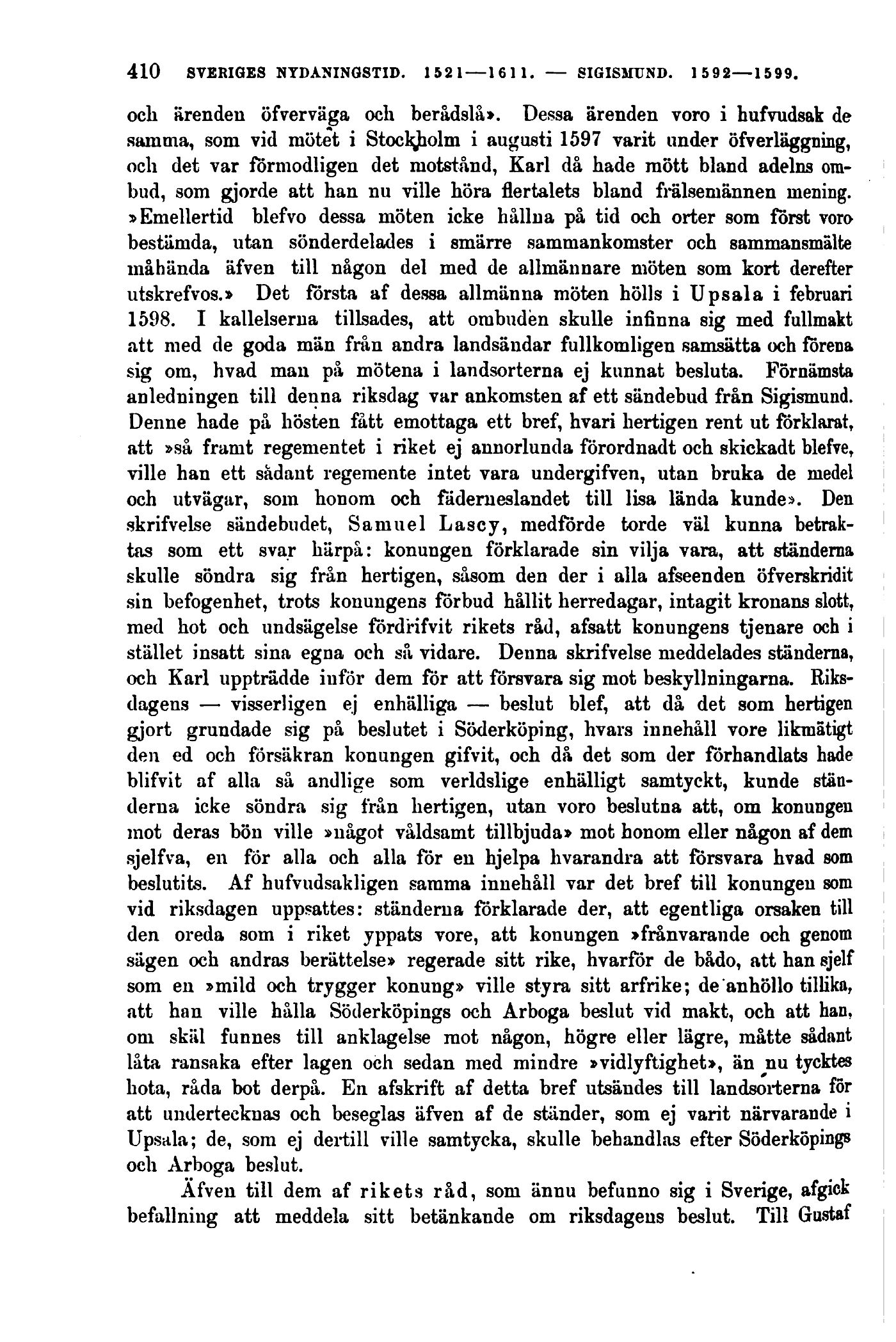 410 SVERIGES NYDANINGSTID. 1521—1611. — SIGISMUND. 1592—1599.

och ärenden öfverväga och berådslå». Dessa ärenden voro i hufvudsak de samma, som vid mötet i Stockholm i augusti 1597 varit under öfverläggning, och det var förmodligen det motstånd, Karl då hade mött bland adelns ombud, som gjorde att han nu ville höra flertalets bland frälsemännen mening. »Emellertid blefvo dessa möten icke hållna på tid och orter som först voro bestämda, utan sönderdelades i smärre sammankomster och sammansmälte måhända äfven till någon del med de allmännare möten som kort derefter utskrefvos.» Det första af dessa allmänna möten hölls i Upsala i februari 1598. I kallelserna tillsades, att ombuden skulle infinna sig med fullmakt att med de goda män från andra landsändar fullkomligen samsätta och förena sig om, hvad man på mötena i landsorterna ej kunnat besluta. Förnämsta anledningen till denna riksdag var ankomsten af ett sändebud från Sigismund. Denne hade på hösten fått emottaga ett bref, hvari hertigen rent ut förklarat, att »så framt regementet i riket ej annorlunda förordnadt och skickadt blefve, ville han ett sådant regemente intet vara undergifven, utan bruka de medel och utvägar, som honom och fäderneslandet till lisa lända kunde». Den skrifvelse sändebudet, Samuel Lascy, medförde torde väl kunna betraktas som ett svar härpå: konungen förklarade sin vilja vara, att ständerna skulle söndra sig från hertigen, såsom den der i alla afseenden öfverskridit sin befogenhet, trots konungens förbud hållit herredagar, intagit kronans slott, med hot och undsägelse fördrifvit rikets råd, afsatt konungens tjenare och i stället insatt sina egna och så vidare. Denna skrifvelse meddelades ständerna, och Karl uppträdde inför dem för att försvara sig mot beskyllningarna. Riksdagens — visserligen ej enhälliga — beslut blef, att då det som hertigen gjort grundade sig på beslutet i Söderköping, hvars innehåll vore likmätigt den ed och försäkran konungen gifvit, och då det som der förhandlats hade blifvit af alla så andlige som verldslige enhälligt samtyckt, kunde ständerna icke söndra sig från hertigen, utan voro beslutna att, om konungen mot deras bön ville »något våldsamt tillbjuda» mot honom eller någon af dem sjelfva, en för alla och alla för en hjelpa hvarandra att försvara hvad som beslutits. Af hufvudsakligen samma innehåll var det bref till konungen som vid riksdagen uppsattes: ständerna förklarade der, att egentliga orsaken till den oreda som i riket yppats vore, att konungen »frånvarande och genom sägen och andras berättelse» regerade sitt rike, hvarför de bådo, att han sjelf som en »mild och trygger konung» ville styra sitt arfrike; de anhöllo tillika, att han ville hålla Söderköpings och Arboga beslut vid makt, och att han, om skäl funnes till anklagelse mot någon, högre eller lägre, måtte sådant låta ransaka efter lagen och sedan med mindre »vidlyftighet», än nu tycktes hota, råda bot derpå. En afskrift af detta bref utsändes till landsorterna för att undertecknas och beseglas äfven af de ständer, som ej varit närvarande i Upsala; de, som ej dertill ville samtycka, skulle behandlas efter Söderköpings och Arboga beslut.

Äfven till dem af rikets råd, som ännu befunno sig i Sverige, afgick befallning att meddela sitt betänkande om riksdagens beslut. Till Gustaf